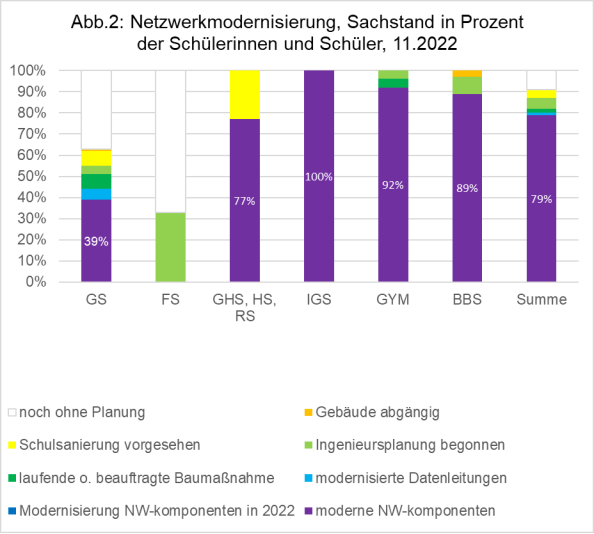 Abb.2: Netzwerkmodernisierung, Sachstand in Prozent der Schülerinnen und Schüler, 11.2022

100%
90%
80%
70%
60%
50%
40%
30%
20%
10%
0%

39%
77%
100%
92%
89%
79%

GS
FS
GHS, HS, RS
IGS
GYM
BBS
Summe

noch ohne Planung
Gebäude abgängig
Schulsanierung vorgesehen
Ingenieursplanung begonnen
laufende o. beauftragte Baumaßnahme
modernisierte Datenleitungen
Modernisierung NW-komponenten in 2022
moderne NW-komponenten